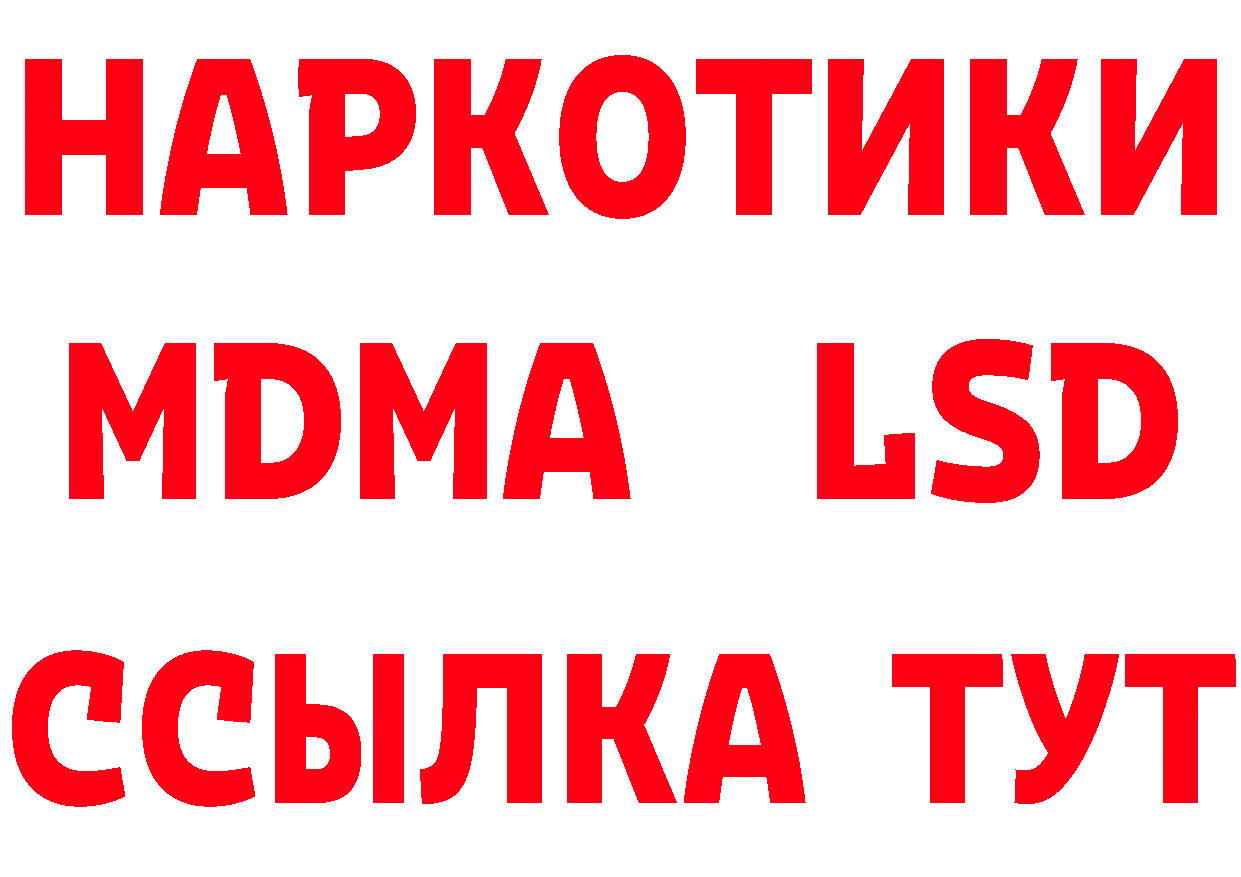 НАРКОТИКИ
MDMA LSD
ССЫЛКА ТУТ